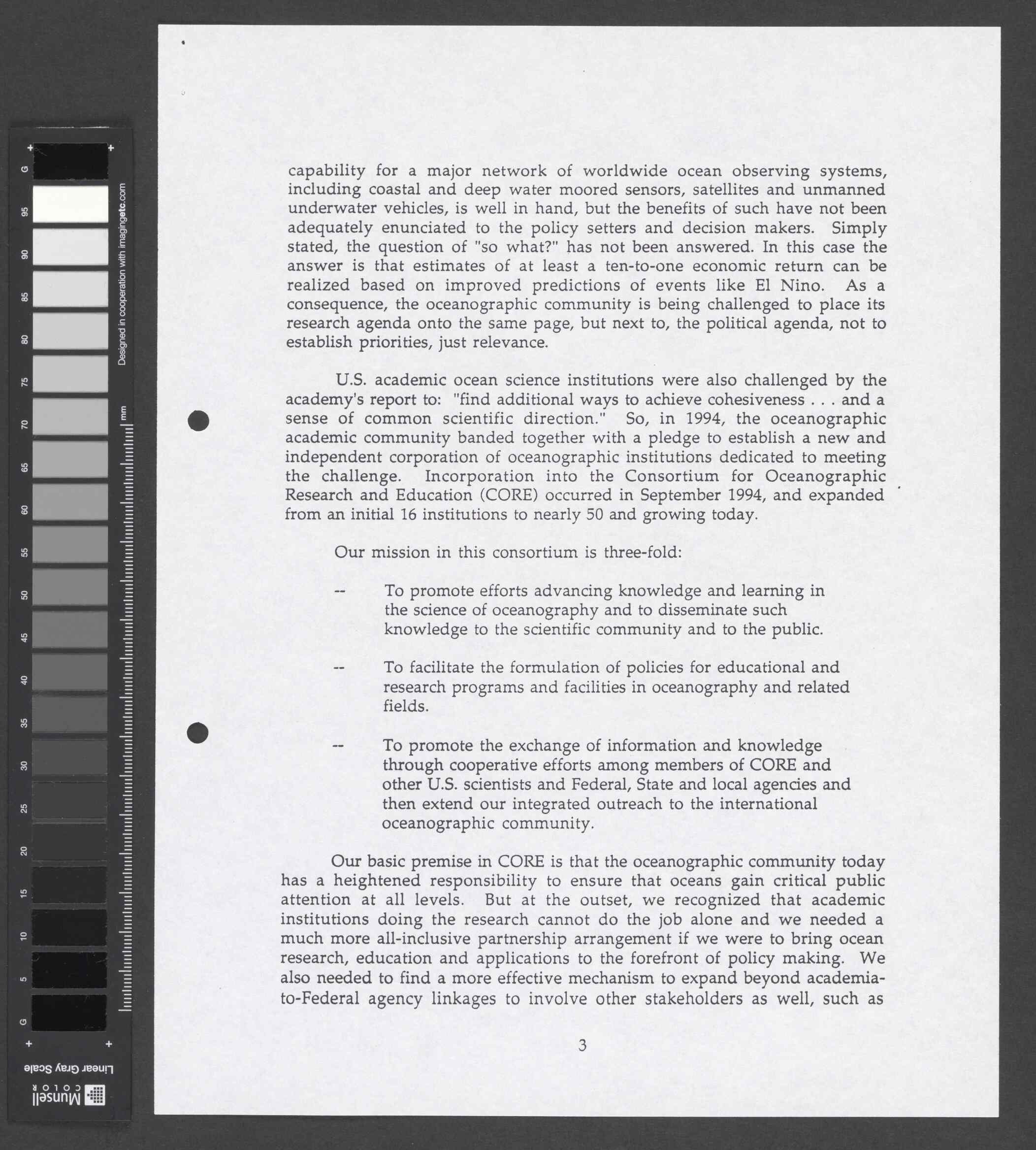 G 95 90 85 80 75 70 65 60 55 50 45 40 35 30 25 20 15 10 5 G

Designed in cooperation with imagingetc.com

mm

Linear Gray Scale

Munsell COLOR

capability for a major network of worldwide ocean observing systems, including coastal and deep water moored sensors, satellites and unmanned underwater vehicles, is well in hand, but the benefits of such have not been adequately enunciated to the policy setters and decision makers. Simply stated, the question of "so what?" has not been answered. In this case the answer is that estimates of at least a ten-to-one economic return can be realized based on improved predictions of events like El Nino. As a consequence, the oceanographic community is being challenged to place its research agenda onto the same page, but next to, the political agenda, not to establish priorities, just relevance.

U.S. academic ocean science institutions were also challenged by the academy's report to: "find additional ways to achieve cohesiveness . . . and a sense of common scientific direction." So, in 1994, the oceanographic academic community banded together with a pledge to establish a new and independent corporation of oceanographic institutions dedicated to meeting the challenge. Incorporation into the Consortium for Oceanographic Research and Education (CORE) occurred in September 1994, and expanded from an initial 16 institutions to nearly 50 and growing today.

Our mission in this consortium is three-fold:

-- To promote efforts advancing knowledge and learning in the science of oceanography and to disseminate such knowledge to the scientific community and to the public.

-- To facilitate the formulation of policies for educational and research programs and facilities in oceanography and related fields.

-- To promote the exchange of information and knowledge through cooperative efforts among members of CORE and other U.S. scientists and Federal, State and local agencies and then extend our integrated outreach to the international oceanographic community.

Our basic premise in CORE is that the oceanographic community today has a heightened responsibility to ensure that oceans gain critical public attention at all levels. But at the outset, we recognized that academic institutions doing the research cannot do the job alone and we needed a much more all-inclusive partnership arrangement if we were to bring ocean research, education and applications to the forefront of policy making. We also needed to find a more effective mechanism to expand beyond academia-to-Federal agency linkages to involve other stakeholders as well, such as

3